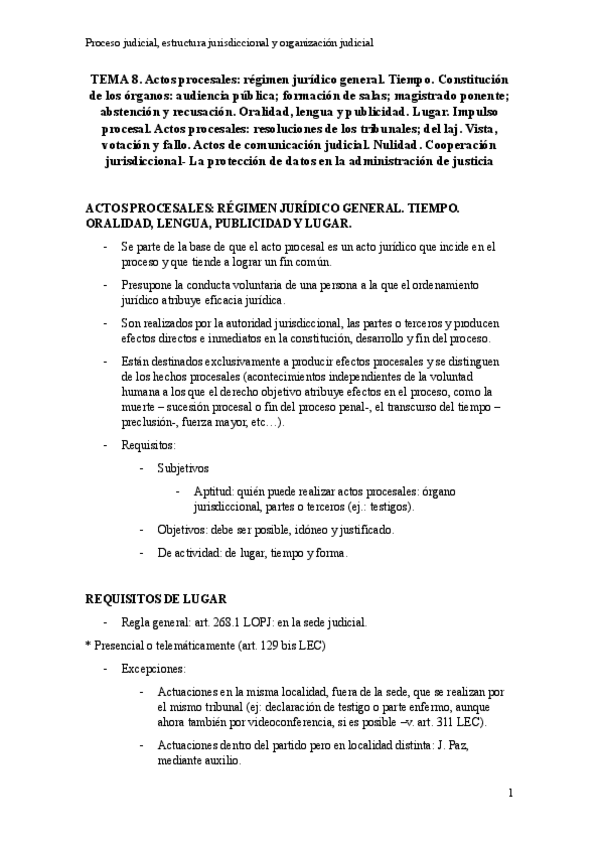 Proceso judicial, estructura jurisdiccional y organización judicial

TEMA 8. Actos procesales: régimen jurídico general. Tiempo. Constitución de los órganos: audiencia pública; formación de salas; magistrado ponente; abstención y recusación. Oralidad, lengua y publicidad. Lugar. Impulso procesal. Actos procesales: resoluciones de los tribunales; del laj. Vista, votación y fallo. Actos de comunicación judicial. Nulidad. Cooperación jurisdiccional- La protección de datos en la administración de justicia

ACTOS PROCESALES: RÉGIMEN JURÍDICO GENERAL. TIEMPO. ORALIDAD, LENGUA, PUBLICIDAD Y LUGAR.

- Se parte de la base de que el acto procesal es un acto jurídico que incide en el proceso y que tiende a lograr un fin común.

- Presupone la conducta voluntaria de una persona a la que el ordenamiento jurídico atribuye eficacia jurídica.

- Son realizados por la autoridad jurisdiccional, las partes o terceros y producen efectos directos e inmediatos en la constitución, desarrollo y fin del proceso.

- Están destinados exclusivamente a producir efectos procesales y se distinguen de los hechos procesales (acontecimientos independientes de la voluntad humana a los que el derecho objetivo atribuye efectos en el proceso, como la muerte – sucesión procesal o fin del proceso penal-, el transcurso del tiempo – preclusión-, fuerza mayor, etc…).

- Requisitos:

- Subjetivos

- Aptitud: quién puede realizar actos procesales: órgano jurisdiccional, partes o terceros (ej.: testigos).

- Objetivos: debe ser posible, idóneo y justificado.

- De actividad: de lugar, tiempo y forma.

REQUISITOS DE LUGAR

- Regla general: art. 268.1 LOPJ: en la sede judicial.

* Presencial o telemáticamente (art. 129 bis LEC)

- Excepciones:

- Actuaciones en la misma localidad, fuera de la sede, que se realizan por el mismo tribunal (ej: declaración de testigo o parte enfermo, aunque ahora también por videoconferencia, si es posible –v. art. 311 LEC).

- Actuaciones dentro del partido pero en localidad distinta: J. Paz, mediante auxilio.

1